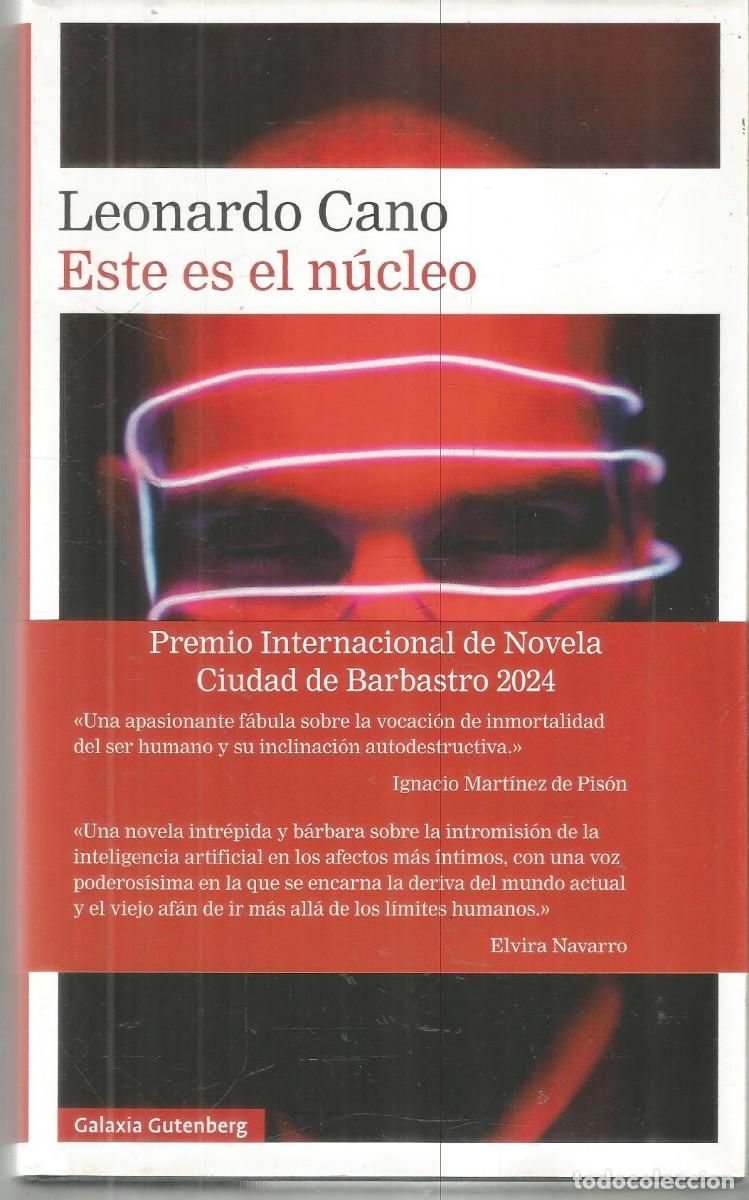 Leonardo Cano
Este es el núcleo

Premio Internacional de Novela Ciudad de Barbastro 2024

«Una apasionante fábula sobre la vocación de inmortalidad del ser humano y su inclinación autodestructiva.»

Ignacio Martínez de Pisón

«Una novela intrépida y bárbara sobre la intromisión de la inteligencia artificial en los afectos más íntimos, con una voz poderosísima en la que se encarna la deriva del mundo actual y el viejo afán de ir más allá de los límites humanos.»

Elvira Navarro

Galaxia Gutenberg

todocoleccion